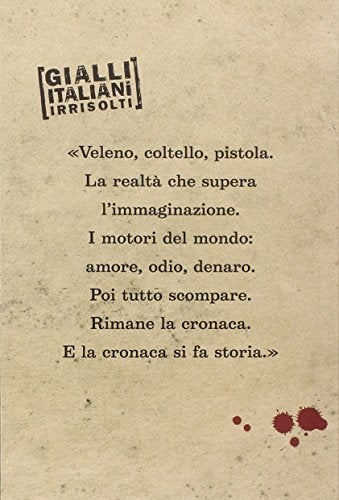 GIALLI
ITALIANI
IRRISOLTI

«Veleno, coltello, pistola.
La realtà che supera
l'immaginazione.
I motori del mondo:
amore, odio, denaro.
Poi tutto scompare.
Rimane la cronaca.
E la cronaca si fa storia.»